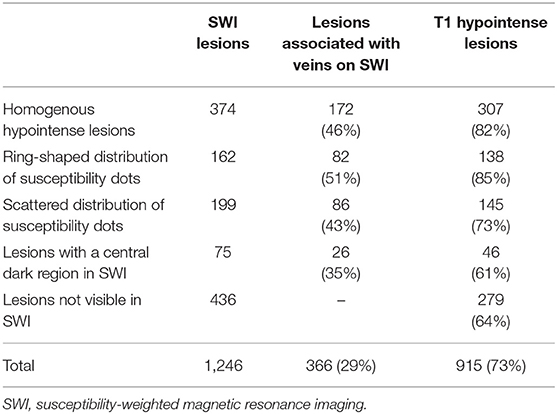 |  | SWI lesions | Lesions associated with veins on SWI | T1 hypointense lesions |
|---|---|---|---|
| Homogenous hypointense lesions | 374 | 172 (46%) | 307 (82%) |
| Ring-shaped distribution of susceptibility dots | 162 | 82 (51%) | 138 (85%) |
| Scattered distribution of susceptibility dots | 199 | 86 (43%) | 145 (73%) |
| Lesions with a central dark region in SWI | 75 | 26 (35%) | 46 (61%) |
| Lesions not visible in SWI | 436 | – | 279 (64%) |
| Total | 1,246 | 366 (29%) | 915 (73%) |

SWI, susceptibility-weighted magnetic resonance imaging.